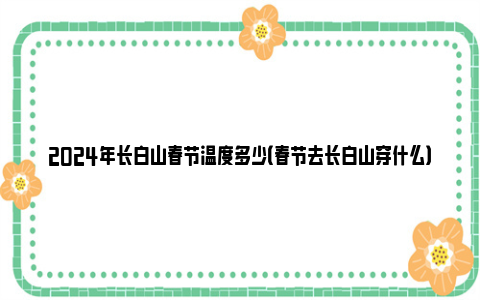 2024年长白山春节温度多少(春节去长白山穿什么)